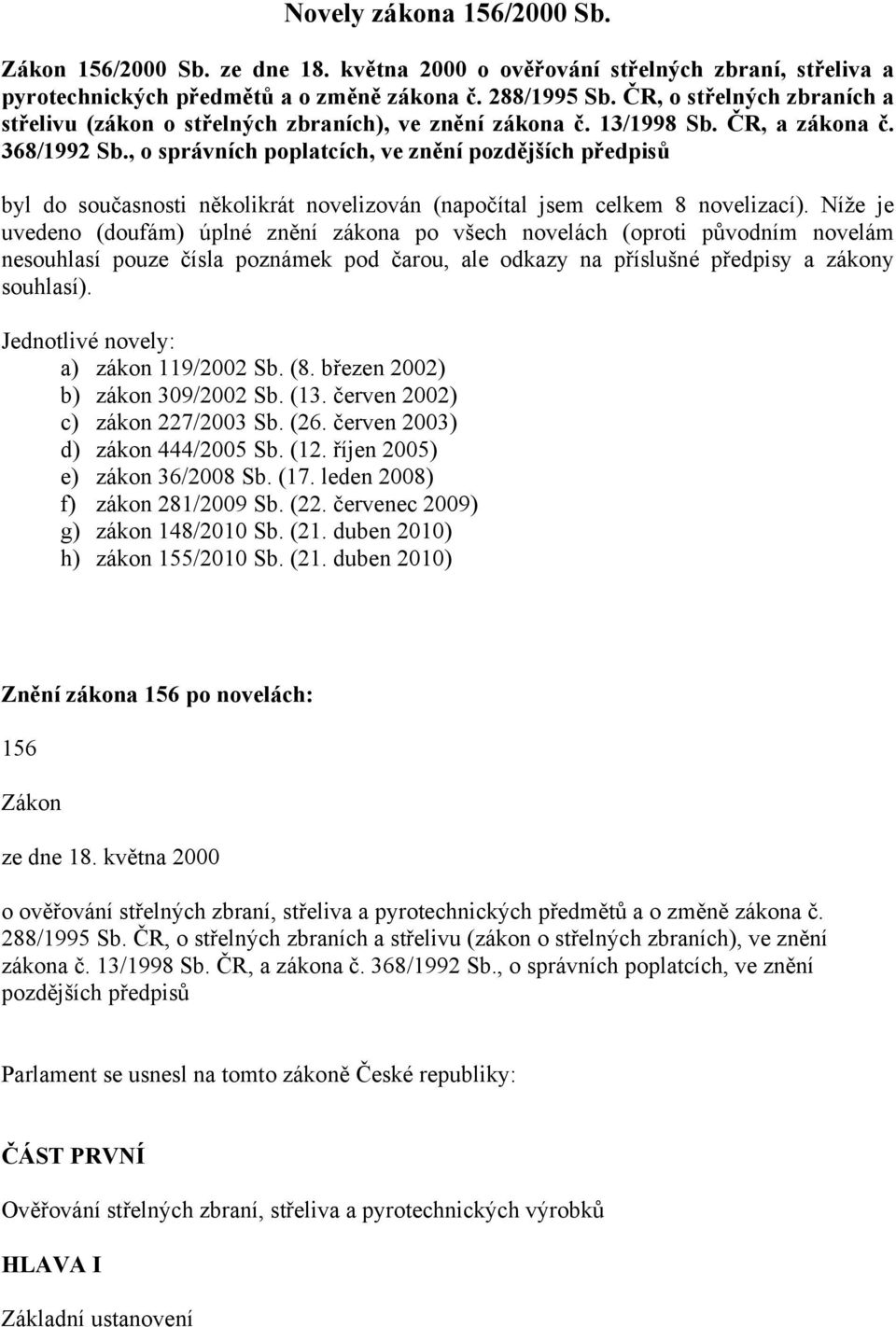 Novely zákona 156/2000 Sb.

Zákon 156/2000 Sb. ze dne 18. května 2000 o ověřování střelných zbraní, střeliva a pyrotechnických předmětů a o změně zákona č. 288/1995 Sb. ČR, o střelných zbraních a střelivu (zákon o střelných zbraních), ve znění zákona č. 13/1998 Sb. ČR, a zákona č. 368/1992 Sb., o správních poplatcích, ve znění pozdějších předpisů

byl do současnosti několikrát novelizován (napočítal jsem celkem 8 novelizací). Níže je uvedeno (doufám) úplné znění zákona po všech novelách (oproti původním novelám nesouhlasí pouze čísla poznámek pod čarou, ale odkazy na příslušné předpisy a zákony souhlasí).

Jednotlivé novely:
a) zákon 119/2002 Sb. (8. březen 2002)
b) zákon 309/2002 Sb. (13. červen 2002)
c) zákon 227/2003 Sb. (26. červen 2003)
d) zákon 444/2005 Sb. (12. říjen 2005)
e) zákon 36/2008 Sb. (17. leden 2008)
f) zákon 281/2009 Sb. (22. červenec 2009)
g) zákon 148/2010 Sb. (21. duben 2010)
h) zákon 155/2010 Sb. (21. duben 2010)

Znění zákona 156 po novelách:

156

Zákon

ze dne 18. května 2000

o ověřování střelných zbraní, střeliva a pyrotechnických předmětů a o změně zákona č. 288/1995 Sb. ČR, o střelných zbraních a střelivu (zákon o střelných zbraních), ve znění zákona č. 13/1998 Sb. ČR, a zákona č. 368/1992 Sb., o správních poplatcích, ve znění pozdějších předpisů

Parlament se usnesl na tomto zákoně České republiky:

ČÁST PRVNÍ

Ověřování střelných zbraní, střeliva a pyrotechnických výrobků

HLAVA I

Základní ustanovení